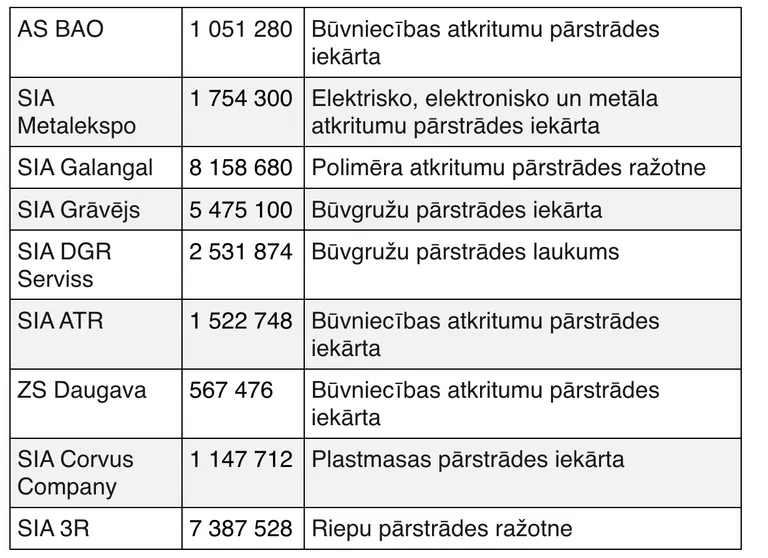 | AS BAO | 1 051 280 | Būvniecības atkritumu pārstrādes iekārta |
|---|---|---|
| SIA Metalekspo | 1 754 300 | Elektrisko, elektronisko un metāla atkritumu pārstrādes iekārta |
| SIA Galangal | 8 158 680 | Polimēra atkritumu pārstrādes ražotne |
| SIA Grāvējs | 5 475 100 | Būvgružu pārstrādes iekārta |
| SIA DGR Serviss | 2 531 874 | Būvgružu pārstrādes laukums |
| SIA ATR | 1 522 748 | Būvniecības atkritumu pārstrādes iekārta |
| ZS Daugava | 567 476 | Būvniecības atkritumu pārstrādes iekārta |
| SIA Corvus Company | 1 147 712 | Plastmasas pārstrādes iekārta |
| SIA 3R | 7 387 528 | Riepu pārstrādes ražotne |